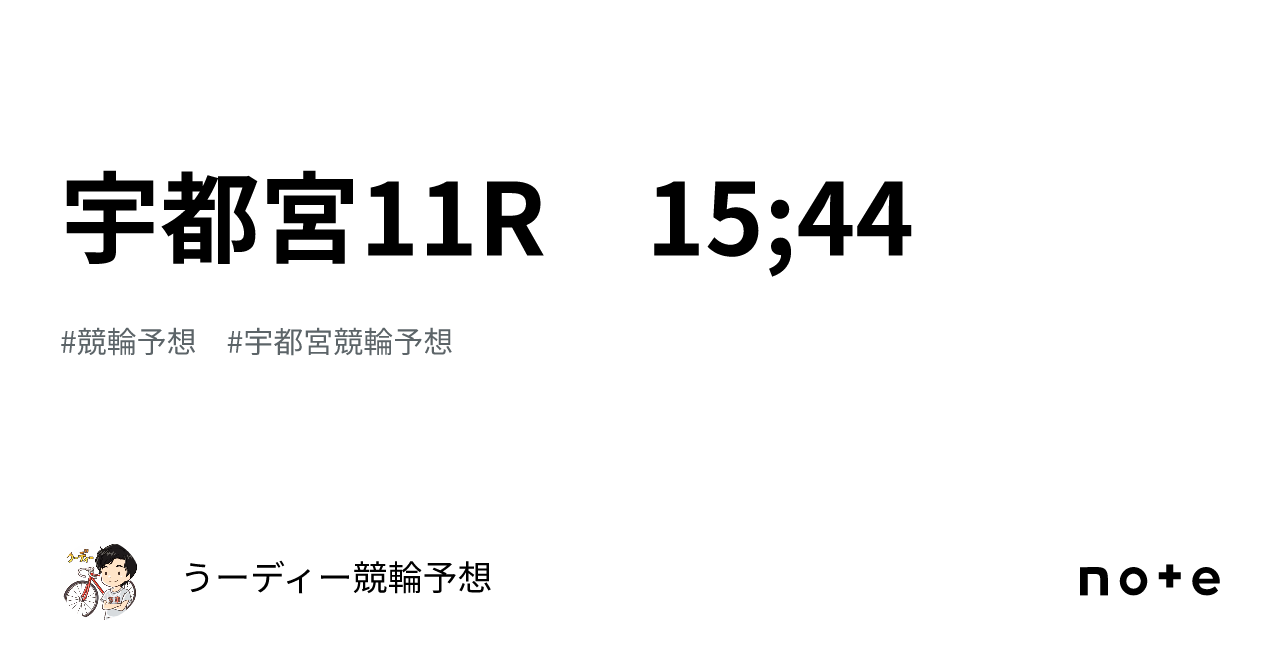 宇都宮11R　15;44

#競輪予想　#宇都宮競輪予想

うーディー競輪予想

note